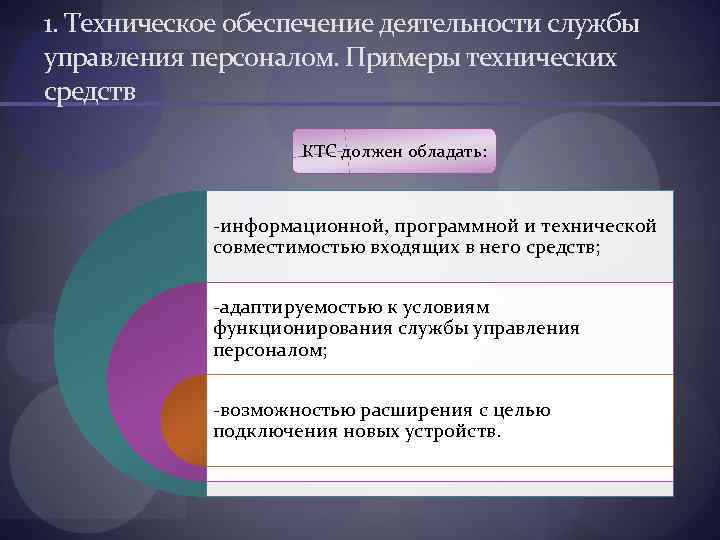 1. Техническое обеспечение деятельности службы управления персоналом. Примеры технических средств

КТС должен обладать:

-информационной, программной и технической совместимостью входящих в него средств;

-адаптируемостью к условиям функционирования службы управления персоналом;

-возможностью расширения с целью подключения новых устройств.